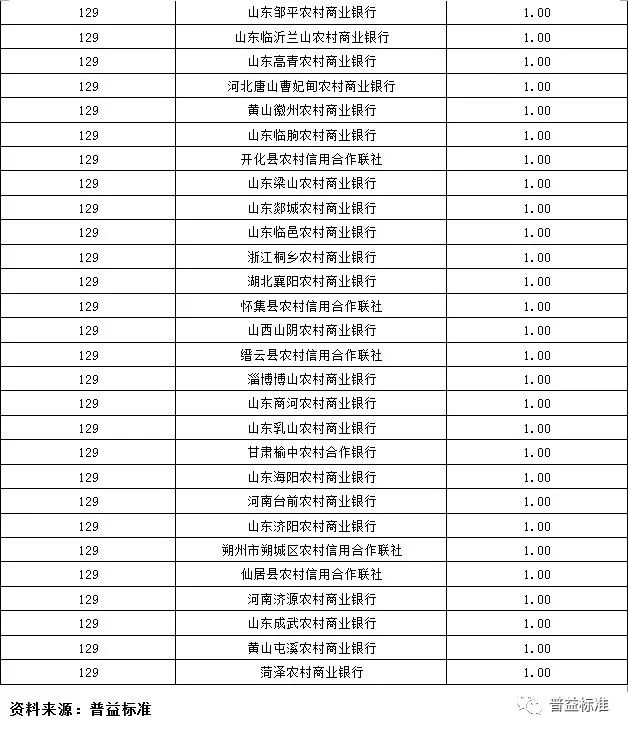 | 129 | 山东邹平农村商业银行 | 1.00 |
|---|---|---|
| 129 | 山东临沂兰山农村商业银行 | 1.00 |
| 129 | 山东高青农村商业银行 | 1.00 |
| 129 | 河北唐山曹妃甸农村商业银行 | 1.00 |
| 129 | 黄山徽州农村商业银行 | 1.00 |
| 129 | 山东临朐农村商业银行 | 1.00 |
| 129 | 开化县农村信用合作联社 | 1.00 |
| 129 | 山东梁山农村商业银行 | 1.00 |
| 129 | 山东郯城农村商业银行 | 1.00 |
| 129 | 山东临邑农村商业银行 | 1.00 |
| 129 | 浙江桐乡农村商业银行 | 1.00 |
| 129 | 湖北襄阳农村商业银行 | 1.00 |
| 129 | 怀集县农村信用合作联社 | 1.00 |
| 129 | 山西山阴农村商业银行 | 1.00 |
| 129 | 缙云县农村信用合作联社 | 1.00 |
| 129 | 淄博博山农村商业银行 | 1.00 |
| 129 | 山东商河农村商业银行 | 1.00 |
| 129 | 山东乳山农村商业银行 | 1.00 |
| 129 | 甘肃榆中农村合作银行 | 1.00 |
| 129 | 山东海阳农村商业银行 | 1.00 |
| 129 | 河南台前农村商业银行 | 1.00 |
| 129 | 山东济阳农村商业银行 | 1.00 |
| 129 | 朔州市朔城区农村信用合作联社 | 1.00 |
| 129 | 仙居县农村信用合作联社 | 1.00 |
| 129 | 河南济源农村商业银行 | 1.00 |
| 129 | 山东成武农村商业银行 | 1.00 |
| 129 | 黄山屯溪农村商业银行 | 1.00 |
| 129 | 菏泽农村商业银行 | 1.00 |

资料来源：普益标准

普益标准